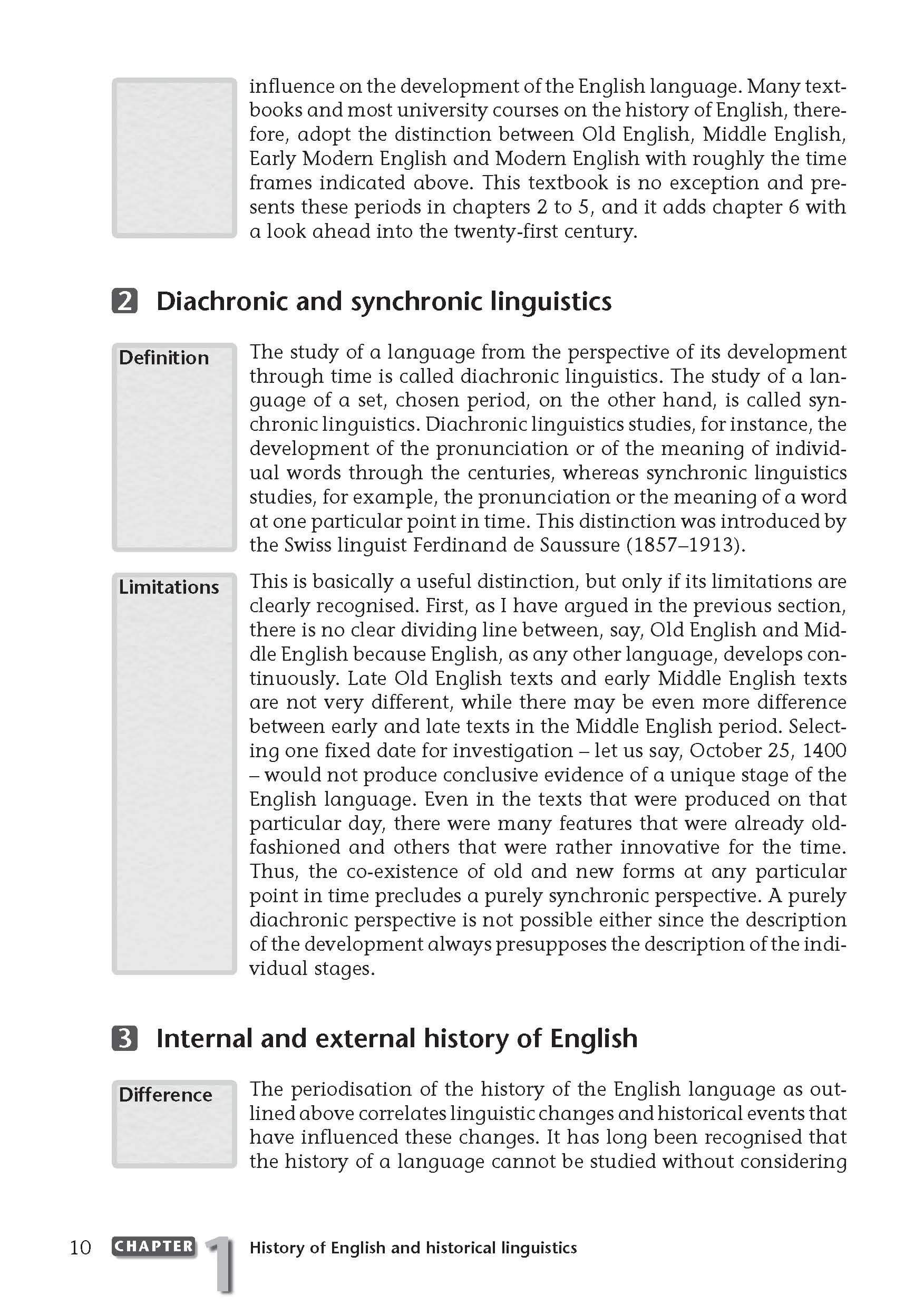 influence on the development of the English language. Many textbooks and most university courses on the history of English, therefore, adopt the distinction between Old English, Middle English, Early Modern English and Modern English with roughly the time frames indicated above. This textbook is no exception and presents these periods in chapters 2 to 5, and it adds chapter 6 with a look ahead into the twenty-first century.

2 Diachronic and synchronic linguistics

Definition

The study of a language from the perspective of its development through time is called diachronic linguistics. The study of a language of a set, chosen period, on the other hand, is called synchronic linguistics. Diachronic linguistics studies, for instance, the development of the pronunciation or of the meaning of individual words through the centuries, whereas synchronic linguistics studies, for example, the pronunciation or the meaning of a word at one particular point in time. This distinction was introduced by the Swiss linguist Ferdinand de Saussure (1857–1913).

Limitations

This is basically a useful distinction, but only if its limitations are clearly recognised. First, as I have argued in the previous section, there is no clear dividing line between, say, Old English and Middle English because English, as any other language, develops continuously. Late Old English texts and early Middle English texts are not very different, while there may be even more difference between early and late texts in the Middle English period. Selecting one fixed date for investigation – let us say, October 25, 1400 – would not produce conclusive evidence of a unique stage of the English language. Even in the texts that were produced on that particular day, there were many features that were already old-fashioned and others that were rather innovative for the time. Thus, the co-existence of old and new forms at any particular point in time precludes a purely synchronic perspective. A purely diachronic perspective is not possible either since the description of the development always presupposes the description of the individual stages.

3 Internal and external history of English

Difference

The periodisation of the history of the English language as outlined above correlates linguistic changes and historical events that have influenced these changes. It has long been recognised that the history of a language cannot be studied without considering

10 CHAPTER 1 History of English and historical linguistics